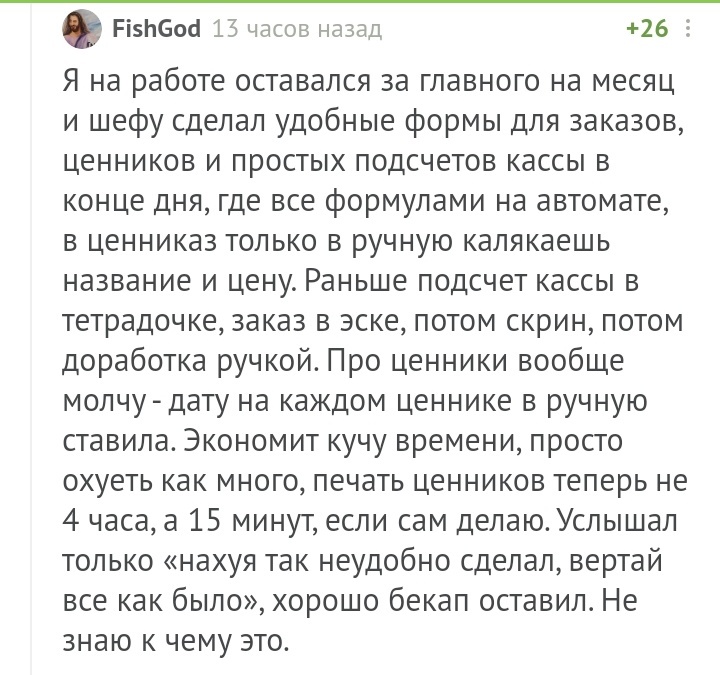 FishGod 13 часов назад +26

Я на работе оставался за главного на месяц и шефу сделал удобные формы для заказов, ценников и простых подсчетов кассы в конце дня, где все формулами на автомате, в ценниказ только в ручную калякаешь название и цену. Раньше подсчет кассы в тетрадочке, заказ в эске, потом скрин, потом доработка ручкой. Про ценники вообще молчу - дату на каждом ценнике в ручную ставила. Экономит кучу времени, просто охуеть как много, печать ценников теперь не 4 часа, а 15 минут, если сам делаю. Услышал только «нахуя так неудобно сделал, вертай все как было», хорошо бекап оставил. Не знаю к чему это.